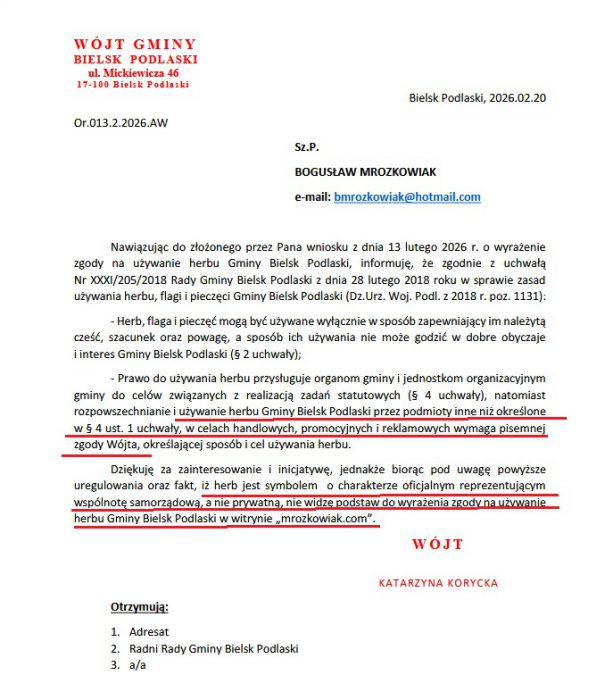 WÓJT GMINY
BIELSK PODLASKI
ul. Mickiewicza 46
17-100 Bielsk Podlaski

Bielsk Podlaski, 2026.02.20

Or.013.2.2026.AW

Sz.P.

BOGUSŁAW MROZKOWIAK

e-mail: bmrozkowiak@hotmail.com

Nawiązując do złożonego przez Pana wniosku z dnia 13 lutego 2026 r. o wyrażenie zgody na używanie herbu Gminy Bielsk Podlaski, informuję, że zgodnie z uchwałą Nr XXXI/205/2018 Rady Gminy Bielsk Podlaski z dnia 28 lutego 2018 roku w sprawie zasad używania herbu, flagi i pieczęci Gminy Bielsk Podlaski (Dz.Urz. Woj. Podl. z 2018 r. poz. 1131):

- Herb, flaga i pieczęć mogą być używane wyłącznie w sposób zapewniający im należytą cześć, szacunek oraz powagę, a sposób ich używania nie może godzić w dobre obyczaje i interes Gminy Bielsk Podlaski (§ 2 uchwały);

- Prawo do używania herbu przysługuje organom gminy i jednostkom organizacyjnym gminy do celów związanych z realizacją zadań statutowych (§ 4 uchwały), natomiast rozpowszechnianie i używanie herbu Gminy Bielsk Podlaski przez podmioty inne niż określone w § 4 ust. 1 uchwały, w celach handlowych, promocyjnych i reklamowych wymaga pisemnej zgody Wójta, określającej sposób i cel używania herbu.

Dziękuję za zainteresowanie i inicjatywę, jednakże biorąc pod uwagę powyższe uregulowania oraz fakt, iż herb jest symbolem o charakterze oficjalnym reprezentującym wspólnotę samorządową, a nie prywatną, nie widzę podstaw do wyrażenia zgody na używanie herbu Gminy Bielsk Podlaski w witrynie „mrozkowiak.com".

WÓJT

KATARZYNA KORYCKA

Otrzymują:

1. Adresat
2. Radni Rady Gminy Bielsk Podlaski
3. a/a